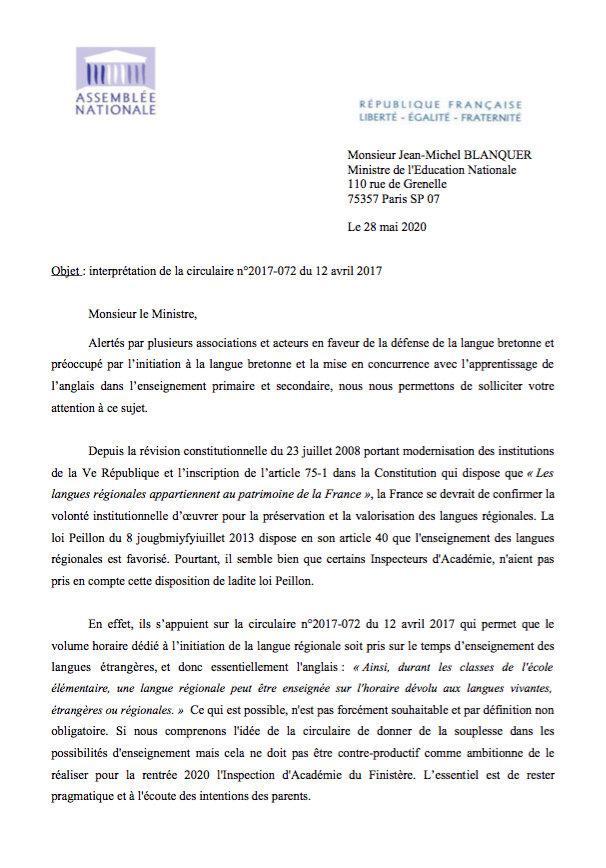 ASSEMBLÉE NATIONALE

RÉPUBLIQUE FRANÇAISE
LIBERTÉ - ÉGALITÉ - FRATERNITÉ

Monsieur Jean-Michel BLANQUER
Ministre de l'Education Nationale
110 rue de Grenelle
75357 Paris SP 07

Le 28 mai 2020

Objet : interprétation de la circulaire n°2017-072 du 12 avril 2017

Monsieur le Ministre,

Alertés par plusieurs associations et acteurs en faveur de la défense de la langue bretonne et préoccupé par l'initiation à la langue bretonne et la mise en concurrence avec l'apprentissage de l'anglais dans l'enseignement primaire et secondaire, nous nous permettons de solliciter votre attention à ce sujet.

Depuis la révision constitutionnelle du 23 juillet 2008 portant modernisation des institutions de la Ve République et l'inscription de l'article 75-1 dans la Constitution qui dispose que « Les langues régionales appartiennent au patrimoine de la France », la France se devrait de confirmer la volonté institutionnelle d'œuvrer pour la préservation et la valorisation des langues régionales. La loi Peillon du 8 jougbmiyfyiuillet 2013 dispose en son article 40 que l'enseignement des langues régionales est favorisé. Pourtant, il semble bien que certains Inspecteurs d'Académie, n'aient pas pris en compte cette disposition de ladite loi Peillon.

En effet, ils s'appuient sur la circulaire n°2017-072 du 12 avril 2017 qui permet que le volume horaire dédié à l'initiation de la langue régionale soit pris sur le temps d'enseignement des langues étrangères, et donc essentiellement l'anglais : « Ainsi, durant les classes de l'école élémentaire, une langue régionale peut être enseignée sur l'horaire dévolu aux langues vivantes, étrangères ou régionales. » Ce qui est possible, n'est pas forcément souhaitable et par définition non obligatoire. Si nous comprenons l'idée de la circulaire de donner de la souplesse dans les possibilités d'enseignement mais cela ne doit pas être contre-productif comme ambitionne de le réaliser pour la rentrée 2020 l'Inspection d'Académie du Finistère. L'essentiel est de rester pragmatique et à l'écoute des intentions des parents.